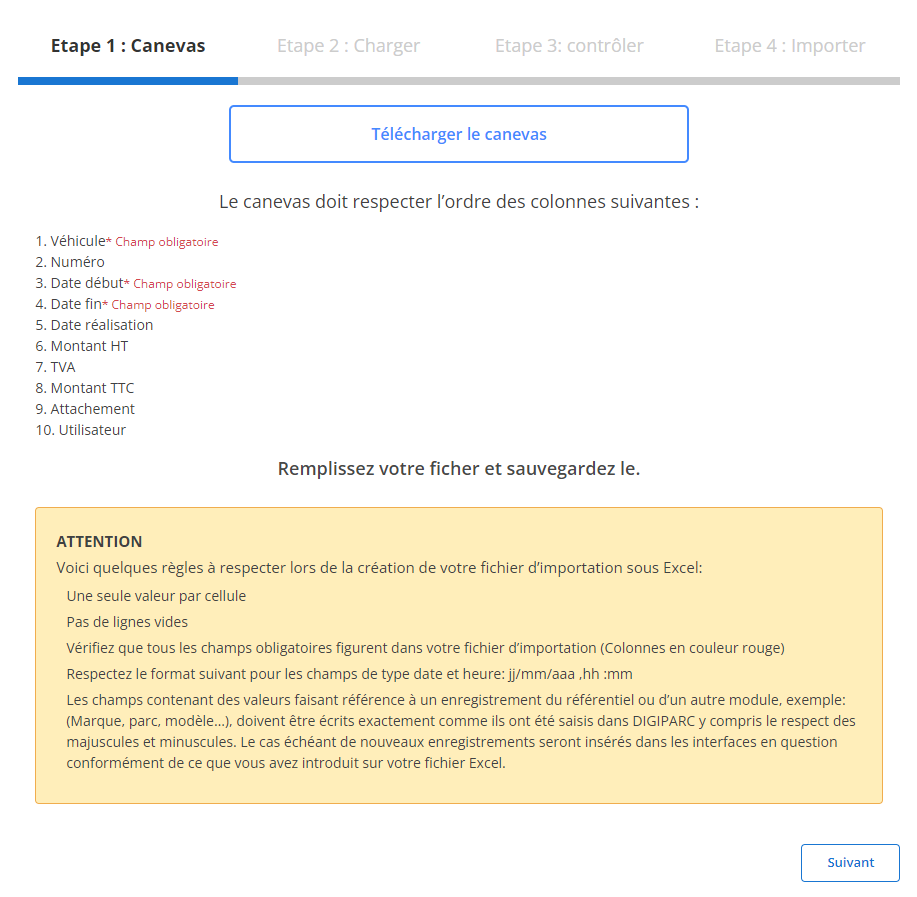 Etape 1 : Canevas Etape 2 : Charger Etape 3: contrôler Etape 4 : Importer

Télécharger le canevas

Le canevas doit respecter l'ordre des colonnes suivantes :

1. Véhicule* Champ obligatoire
2. Numéro
3. Date début* Champ obligatoire
4. Date fin* Champ obligatoire
5. Date réalisation
6. Montant HT
7. TVA
8. Montant TTC
9. Attachement
10. Utilisateur

Remplissez votre ficher et sauvegardez le.

ATTENTION
Voici quelques règles à respecter lors de la création de votre fichier d'importation sous Excel:
Une seule valeur par cellule
Pas de lignes vides
Vérifiez que tous les champs obligatoires figurent dans votre fichier d'importation (Colonnes en couleur rouge)
Respectez le format suivant pour les champs de type date et heure: jj/mm/aaa ,hh :mm
Les champs contenant des valeurs faisant référence à un enregistrement du référentiel ou d'un autre module, exemple: (Marque, parc, modèle...), doivent être écrits exactement comme ils ont été saisis dans DIGIPARC y compris le respect des majuscules et minuscules. Le cas échéant de nouveaux enregistrements seront insérés dans les interfaces en question conformément de ce que vous avez introduit sur votre fichier Excel.

Suivant